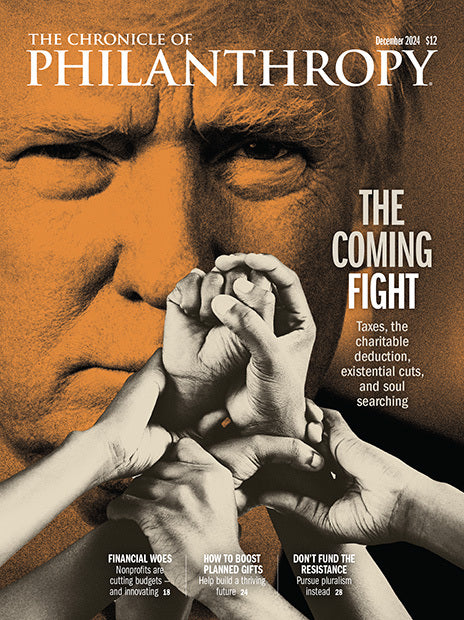 THE CHRONICLE OF
PHILANTHROPY

December 2024 $12

THE COMING FIGHT

Taxes, the charitable deduction, existential cuts, and soul searching

FINANCIAL WOES
Nonprofits are cutting budgets — and innovating 18

HOW TO BOOST PLANNED GIFTS
Help build a thriving future 24

DON'T FUND THE RESISTANCE
Pursue pluralism instead 28